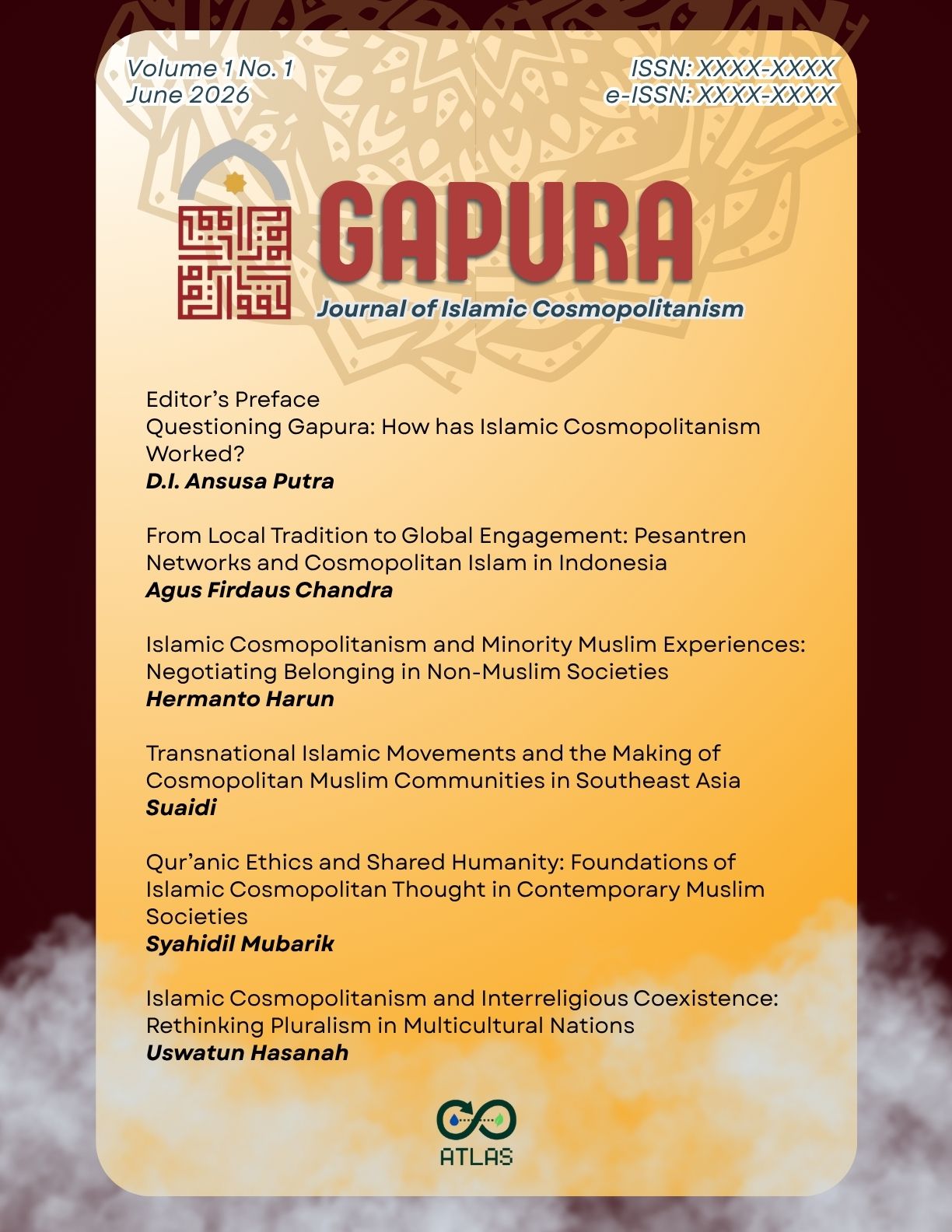 Volume 1 No. 1
June 2026

ISSN: XXXX-XXXX
e-ISSN: XXXX-XXXX

GAPURA
Journal of Islamic Cosmopolitanism

Editor's Preface
Questioning Gapura: How has Islamic Cosmopolitanism Worked?
D.I. Ansusa Putra

From Local Tradition to Global Engagement: Pesantren Networks and Cosmopolitan Islam in Indonesia
Agus Firdaus Chandra

Islamic Cosmopolitanism and Minority Muslim Experiences: Negotiating Belonging in Non-Muslim Societies
Hermanto Harun

Transnational Islamic Movements and the Making of Cosmopolitan Muslim Communities in Southeast Asia
Suaidi

Qur'anic Ethics and Shared Humanity: Foundations of Islamic Cosmopolitan Thought in Contemporary Muslim Societies
Syahidil Mubarik

Islamic Cosmopolitanism and Interreligious Coexistence: Rethinking Pluralism in Multicultural Nations
Uswatun Hasanah

ATLAS